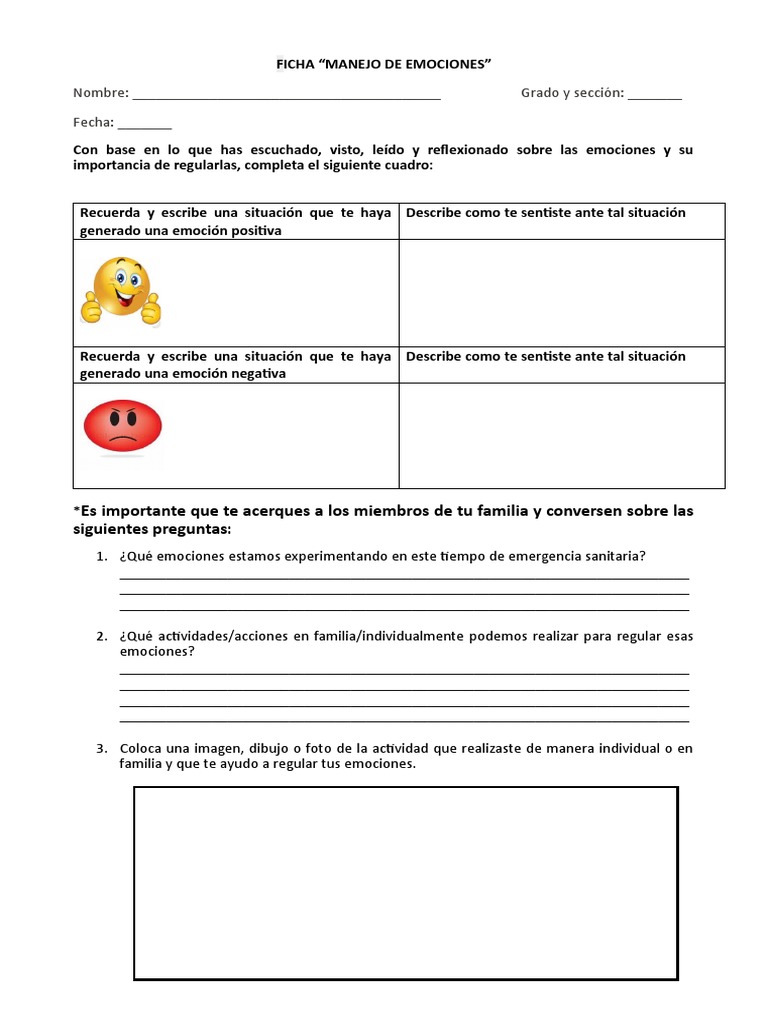 FICHA "MANEJO DE EMOCIONES"

Nombre: ____ Grado y sección: ____

Fecha: ____

Con base en lo que has escuchado, visto, leído y reflexionado sobre las emociones y su importancia de regularlas, completa el siguiente cuadro:

| Recuerda y escribe una situación que te haya generado una emoción positiva | Describe como te sentiste ante tal situación |
|---|---|
| | |
| Recuerda y escribe una situación que te haya generado una emoción negativa | Describe como te sentiste ante tal situación |
| | |

*Es importante que te acerques a los miembros de tu familia y conversen sobre las siguientes preguntas:

1. ¿Qué emociones estamos experimentando en este tiempo de emergencia sanitaria?
____
____
____

2. ¿Qué actividades/acciones en familia/individualmente podemos realizar para regular esas emociones?
____
____
____
____

3. Coloca una imagen, dibujo o foto de la actividad que realizaste de manera individual o en familia y que te ayudo a regular tus emociones.